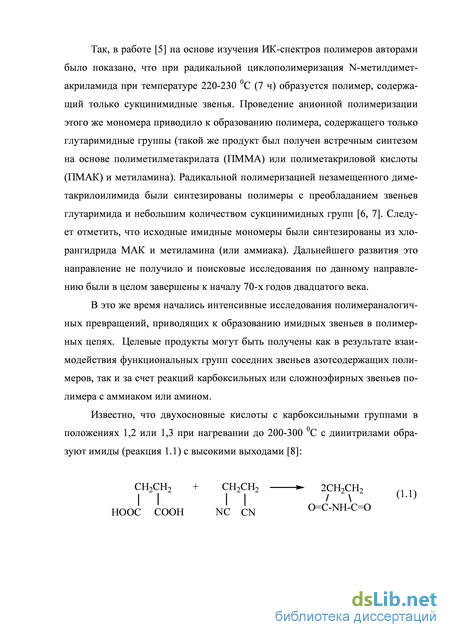 Так, в работе [5] на основе изучения ИК-спектров полимеров авторами было показано, что при радикальной циклополимеризация N-метилдиметакриламида при температуре 220-230 $^0$C (7 ч) образуется полимер, содержащий только сукцинимидные звенья. Проведение анионной полимеризации этого же мономера приводило к образованию полимера, содержащего только глутаримидные группы (такой же продукт был получен встречным синтезом на основе полиметилметакрилата (ПММА) или полиметакриловой кислоты (ПМАК) и метиламина). Радикальной полимеризацией незамещенного диметакрилоилимида были синтезированы полимеры с преобладанием звеньев глутаримида и небольшим количеством сукцинимидных групп [6, 7]. Следует отметить, что исходные имидные мономеры были синтезированы из хлорангидрида МАК и метиламина (или аммиака). Дальнейшего развития это направление не получило и поисковые исследования по данному направлению были в целом завершены к началу 70-х годов двадцатого века.

В это же время начались интенсивные исследования полимераналогичных превращений, приводящих к образованию имидных звеньев в полимерных цепях. Целевые продукты могут быть получены как в результате взаимодействия функциональных групп соседних звеньев азотсодержащих полимеров, так и за счет реакций карбоксильных или сложноэфирных звеньев полимера с аммиаком или амином.

Известно, что двухосновные кислоты с карбоксильными группами в положениях 1,2 или 1,3 при нагревании до 200-300 $^0$C с динитрилами образуют имиды (реакция 1.1) с высокими выходами [8]:

$CH_2CH_2$ + $CH_2CH_2$ ⟶ $2CH_2CH_2$ (1.1)
HOOC COOH NC CN O=C-NH-C=O

dsLib.net
библиотека диссертаций